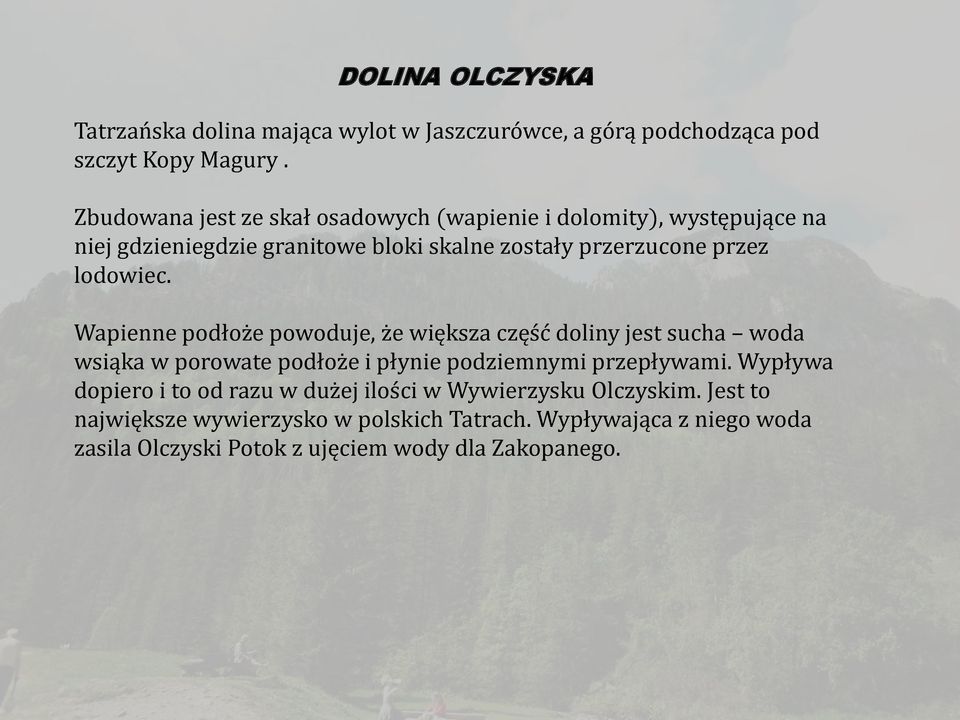 DOLINA OLCZYSKA

Tatrzańska dolina mająca wylot w Jaszczurówce, a górą podchodząca pod szczyt Kopy Magury .

Zbudowana jest ze skał osadowych (wapienie i dolomity), występujące na niej gdzieniegdzie granitowe bloki skalne zostały przerzucone przez lodowiec.

Wapienne podłoże powoduje, że większa część doliny jest sucha – woda wsiąka w porowate podłoże i płynie podziemnymi przepływami. Wypływa dopiero i to od razu w dużej ilości w Wywierzysku Olczyskim. Jest to największe wywierzysko w polskich Tatrach. Wypływająca z niego woda zasila Olczyski Potok z ujęciem wody dla Zakopanego.